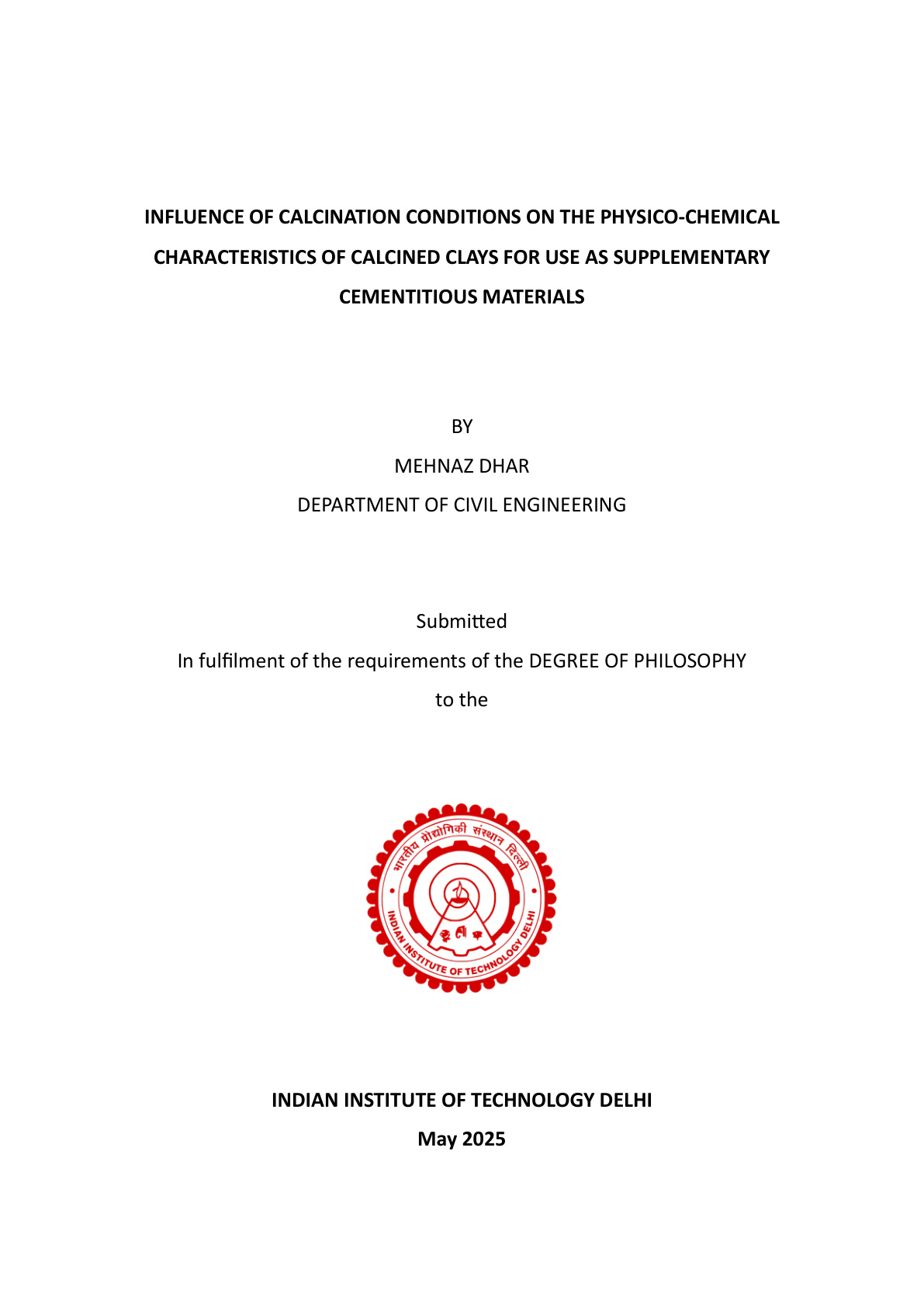 INFLUENCE OF CALCINATION CONDITIONS ON THE PHYSICO-CHEMICAL CHARACTERISTICS OF CALCINED CLAYS FOR USE AS SUPPLEMENTARY CEMENTITIOUS MATERIALS

BY
MEHNAZ DHAR
DEPARTMENT OF CIVIL ENGINEERING

Submitted
In fulfilment of the requirements of the DEGREE OF PHILOSOPHY
to the

भारतीय प्रौद्योगिकी संस्थान दिल्ली
INDIAN INSTITUTE OF TECHNOLOGY DELHI

INDIAN INSTITUTE OF TECHNOLOGY DELHI
May 2025